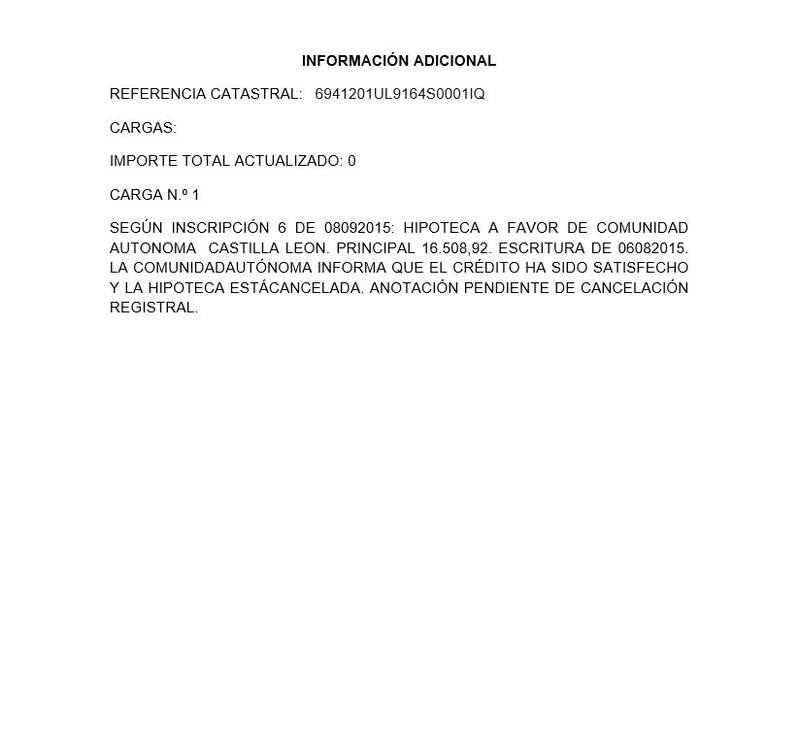 INFORMACIÓN ADICIONAL

REFERENCIA CATASTRAL: 6941201UL9164S0001IQ

CARGAS:

IMPORTE TOTAL ACTUALIZADO: 0

CARGA N.º 1

SEGÚN INSCRIPCIÓN 6 DE 08092015: HIPOTECA A FAVOR DE COMUNIDAD AUTONOMA CASTILLA LEON. PRINCIPAL 16.508,92. ESCRITURA DE 06082015. LA COMUNIDADAUTÓNOMA INFORMA QUE EL CRÉDITO HA SIDO SATISFECHO Y LA HIPOTECA ESTÁCANCELADA. ANOTACIÓN PENDIENTE DE CANCELACIÓN REGISTRAL.